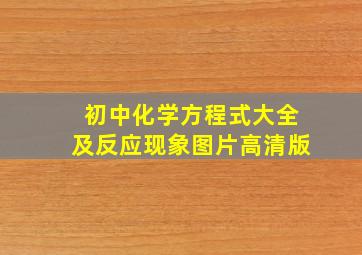 初中化学方程式大全
及反应现象图片高清版